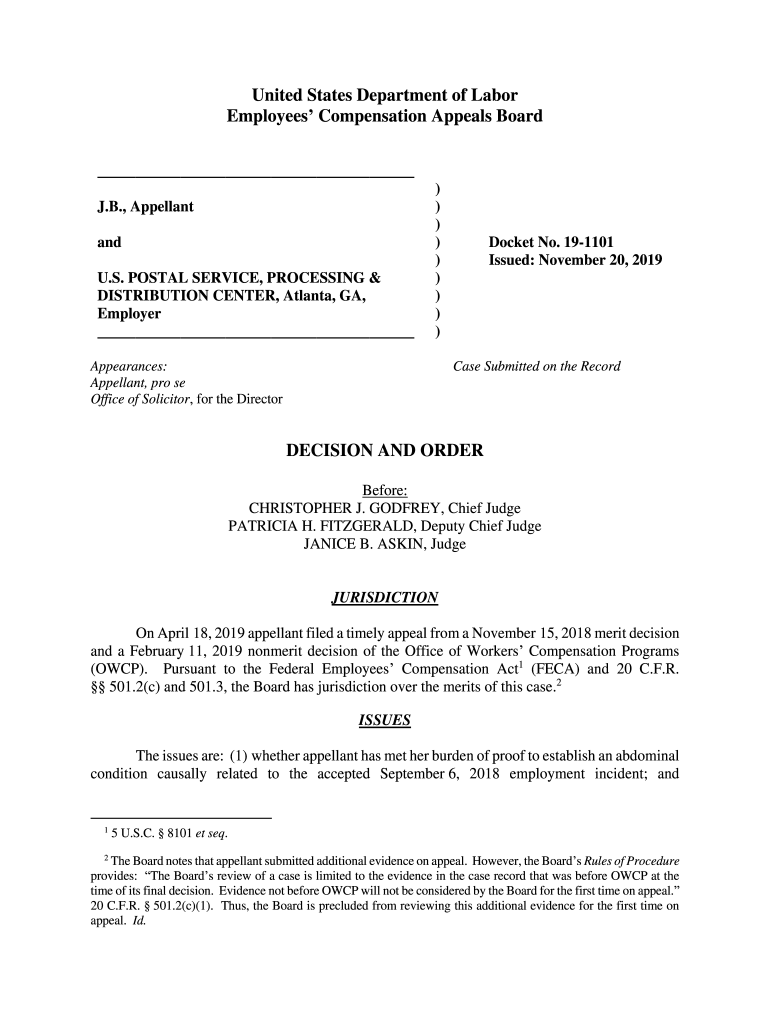 United States Department of Labor
Employees' Compensation Appeals Board

J.B., Appellant

and

U.S. POSTAL SERVICE, PROCESSING & DISTRIBUTION CENTER, Atlanta, GA, Employer

)
)
)
)
)
)
)
)
)

Docket No. 19-1101
Issued: November 20, 2019

Appearances:
Appellant, pro se
Office of Solicitor, for the Director

Case Submitted on the Record

DECISION AND ORDER

Before:
CHRISTOPHER J. GODFREY, Chief Judge
PATRICIA H. FITZGERALD, Deputy Chief Judge
JANICE B. ASKIN, Judge

JURISDICTION

On April 18, 2019 appellant filed a timely appeal from a November 15, 2018 merit decision and a February 11, 2019 nonmerit decision of the Office of Workers' Compensation Programs (OWCP). Pursuant to the Federal Employees' Compensation Act$^1$ (FECA) and 20 C.F.R. §§ 501.2(c) and 501.3, the Board has jurisdiction over the merits of this case.$^2$

ISSUES

The issues are: (1) whether appellant has met her burden of proof to establish an abdominal condition causally related to the accepted September 6, 2018 employment incident; and

$^1$ 5 U.S.C. § 8101 et seq.

$^2$ The Board notes that appellant submitted additional evidence on appeal. However, the Board's Rules of Procedure provides: "The Board's review of a case is limited to the evidence in the case record that was before OWCP at the time of its final decision. Evidence not before OWCP will not be considered by the Board for the first time on appeal." 20 C.F.R. § 501.2(c)(1). Thus, the Board is precluded from reviewing this additional evidence for the first time on appeal. Id.